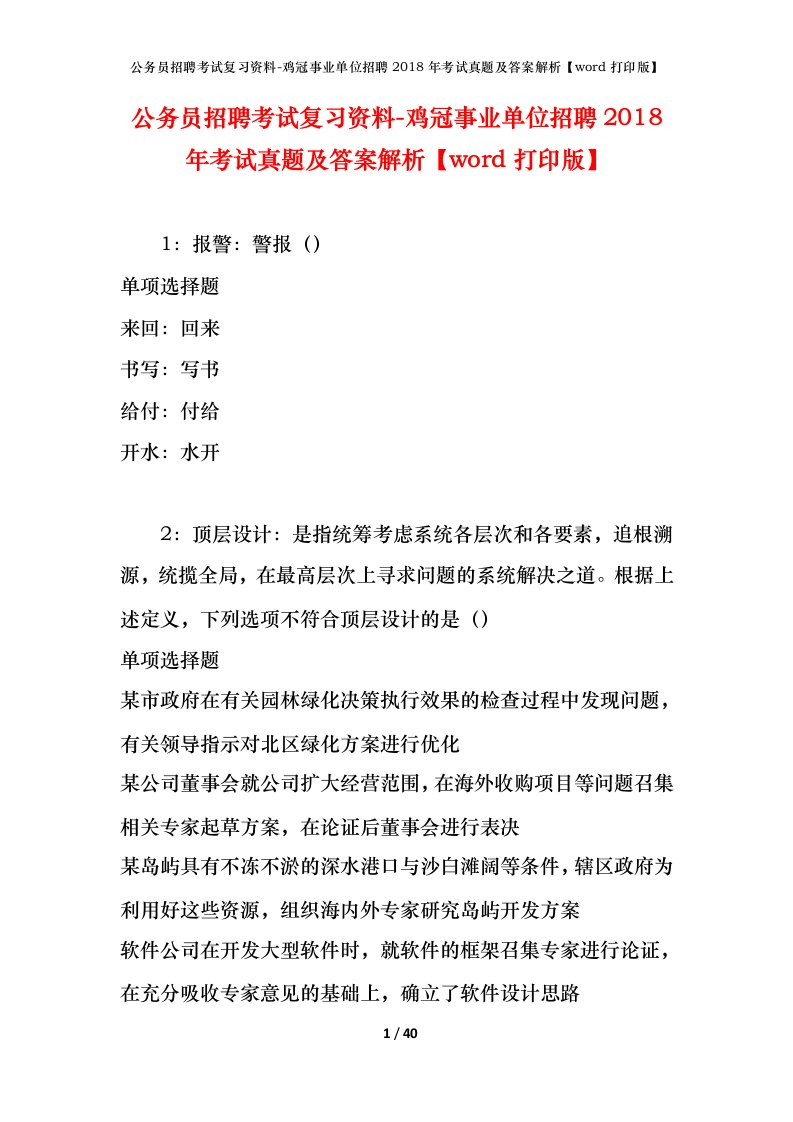 公务员招聘考试复习资料-鸡冠事业单位招聘 2018 年考试真题及答案解析【word 打印版】

公务员招聘考试复习资料-鸡冠事业单位招聘 2018 年考试真题及答案解析【word 打印版】

1：报警：警报（）

单项选择题

来回：回来

书写：写书

给付：付给

开水：水开

2：顶层设计：是指统筹考虑系统各层次和各要素，追根溯源，统揽全局，在最高层次上寻求问题的系统解决之道。根据上述定义，下列选项不符合顶层设计的是（）

单项选择题

某市政府在有关园林绿化决策执行效果的检查过程中发现问题，有关领导指示对北区绿化方案进行优化

某公司董事会就公司扩大经营范围，在海外收购项目等问题召集相关专家起草方案，在论证后董事会进行表决

某岛屿具有不冻不淤的深水港口与沙白滩阔等条件，辖区政府为利用好这些资源，组织海内外专家研究岛屿开发方案

软件公司在开发大型软件时，就软件的框架召集专家进行论证，在充分吸收专家意见的基础上，确立了软件设计思路

1 / 40